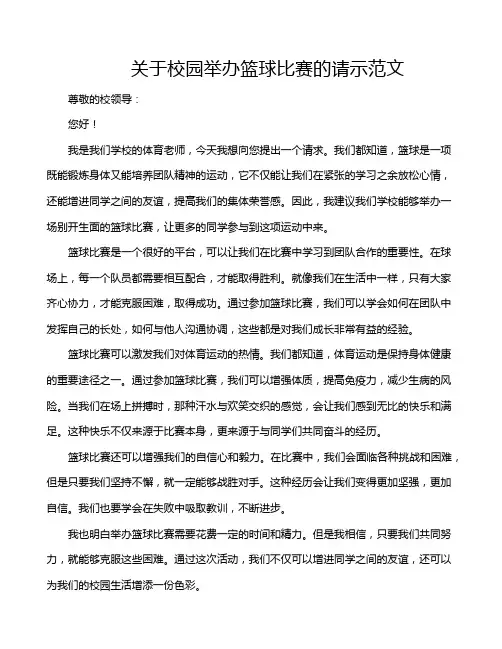 关于校园举办篮球比赛的请示范文

尊敬的校领导：

您好！

我是我们学校的体育老师，今天我想向您提出一个请求。我们都知道，篮球是一项既能锻炼身体又能培养团队精神的运动，它不仅能让我们在紧张的学习之余放松心情，还能增进同学之间的友谊，提高我们的集体荣誉感。因此，我建议我们学校能够举办一场别开生面的篮球比赛，让更多的同学参与到这项运动中来。

篮球比赛是一个很好的平台，可以让我们在比赛中学习到团队合作的重要性。在球场上，每一个队员都需要相互配合，才能取得胜利。就像我们在生活中一样，只有大家齐心协力，才能克服困难，取得成功。通过参加篮球比赛，我们可以学会如何在团队中发挥自己的长处，如何与他人沟通协调，这些都是对我们成长非常有益的经验。

篮球比赛可以激发我们对体育运动的热情。我们都知道，体育运动是保持身体健康的重要途径之一。通过参加篮球比赛，我们可以增强体质，提高免疫力，减少生病的风险。当我们在场上拼搏时，那种汗水与欢笑交织的感觉，会让我们感到无比的快乐和满足。这种快乐不仅来源于比赛本身，更来源于与同学们共同奋斗的经历。

篮球比赛还可以增强我们的自信心和毅力。在比赛中，我们会面临各种挑战和困难，但是只要我们坚持不懈，就一定能够战胜对手。这种经历会让我们变得更加坚强，更加自信。我们也要学会在失败中吸取教训，不断进步。

我也明白举办篮球比赛需要花费一定的时间和精力。但是我相信，只要我们共同努力，就能够克服这些困难。通过这次活动，我们不仅可以增进同学之间的友谊，还可以为我们的校园生活增添一份色彩。